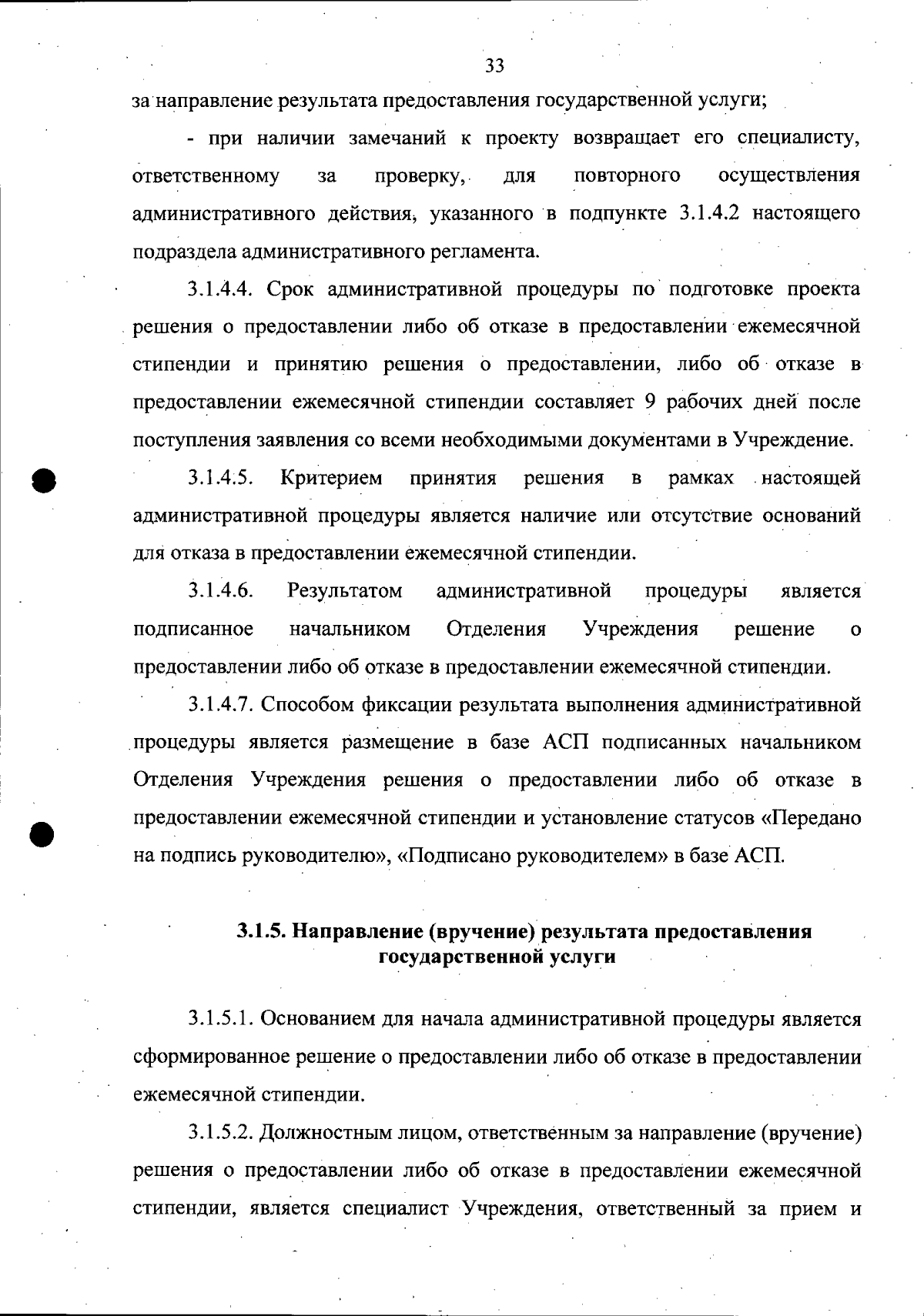 33

за направление результата предоставления государственной услуги;

- при наличии замечаний к проекту возвращает его специалисту, ответственному за проверку, для повторного осуществления административного действия, указанного в подпункте 3.1.4.2 настоящего подраздела административного регламента.

3.1.4.4. Срок административной процедуры по подготовке проекта решения о предоставлении либо об отказе в предоставлении ежемесячной стипендии и принятию решения о предоставлении, либо об отказе в предоставлении ежемесячной стипендии составляет 9 рабочих дней после поступления заявления со всеми необходимыми документами в Учреждение.

3.1.4.5. Критерием принятия решения в рамках настоящей административной процедуры является наличие или отсутствие оснований для отказа в предоставлении ежемесячной стипендии.

3.1.4.6. Результатом административной процедуры является подписанное начальником Отделения Учреждения решение о предоставлении либо об отказе в предоставлении ежемесячной стипендии.

3.1.4.7. Способом фиксации результата выполнения административной процедуры является размещение в базе АСП подписанных начальником Отделения Учреждения решения о предоставлении либо об отказе в предоставлении ежемесячной стипендии и установление статусов «Передано на подпись руководителю», «Подписано руководителем» в базе АСП.

3.1.5. Направление (вручение) результата предоставления государственной услуги

3.1.5.1. Основанием для начала административной процедуры является сформированное решение о предоставлении либо об отказе в предоставлении ежемесячной стипендии.

3.1.5.2. Должностным лицом, ответственным за направление (вручение) решения о предоставлении либо об отказе в предоставлении ежемесячной стипендии, является специалист Учреждения, ответственный за прием и